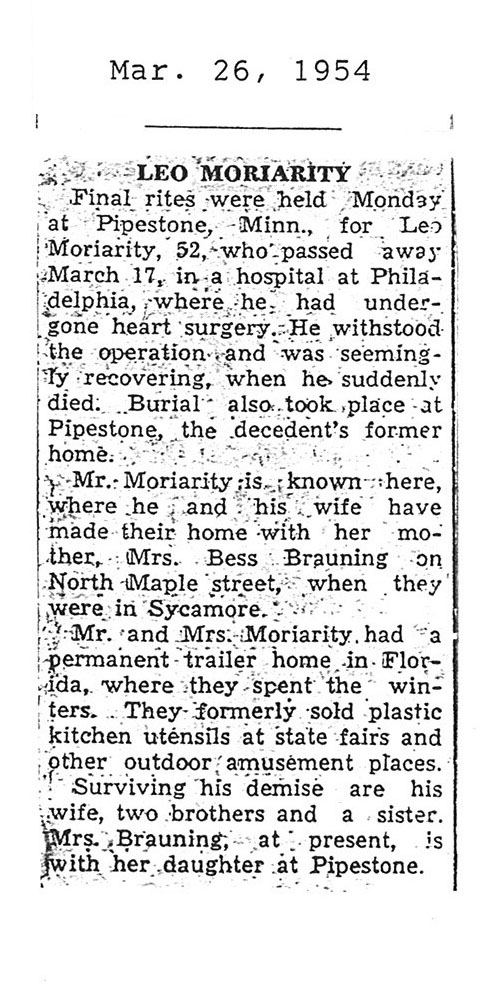 Mar. 26, 1954

LEO MORIARITY

Final rites were held Monday at Pipestone, Minn., for Leo Moriarity, 52, who passed away March 17, in a hospital at Philadelphia, where he had undergone heart surgery. He withstood the operation and was seemingly recovering, when he suddenly died. Burial also took place at Pipestone, the decedent's former home.

Mr. Moriarity is known here, where he and his wife have made their home with her mother, Mrs. Bess Brauning on North Maple street, when they were in Sycamore.

Mr. and Mrs. Moriarity had a permanent trailer home in Florida, where they spent the winters. They formerly sold plastic kitchen utensils at state fairs and other outdoor amusement places.

Surviving his demise are his wife, two brothers and a sister. Mrs. Brauning, at present, is with her daughter at Pipestone.